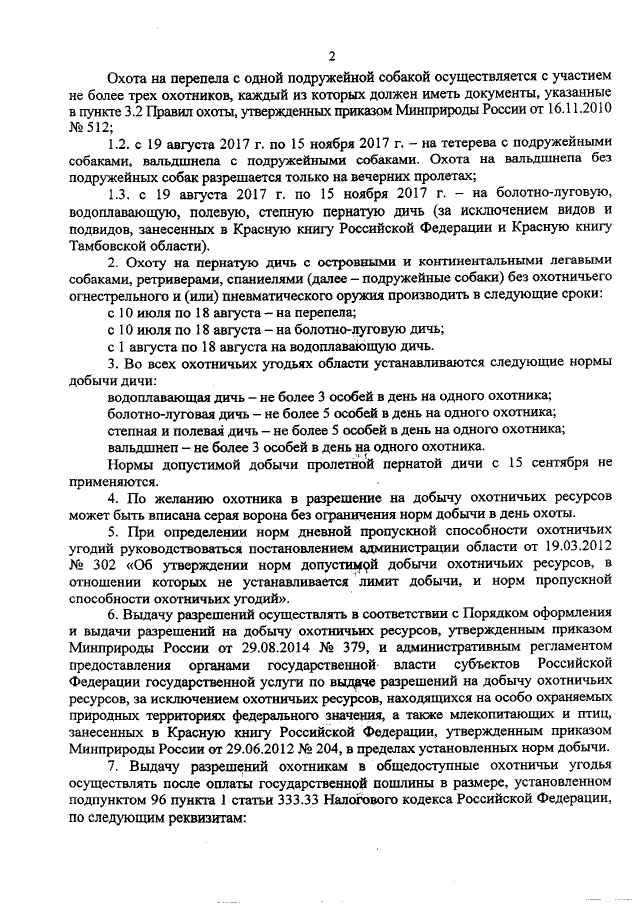 2

Охота на перепела с одной подружейной собакой осуществляется с участием не более трех охотников, каждый из которых должен иметь документы, указанные в пункте 3.2 Правил охоты, утвержденных приказом Минприроды России от 16.11.2010 № 512;

1.2. с 19 августа 2017 г. по 15 ноября 2017 г. – на тетерева с подружейными собаками, вальдшнепа с подружейными собаками. Охота на вальдшнепа без подружейных собак разрешается только на вечерних пролетах;

1.3. с 19 августа 2017 г. по 15 ноября 2017 г. – на болотно-луговую, водоплавающую, полевую, степную пернатую дичь (за исключением видов и подвидов, занесенных в Красную книгу Российской Федерации и Красную книгу Тамбовской области).

2. Охоту на пернатую дичь с островными и континентальными легавыми собаками, ретриверами, спаниелями (далее – подружейные собаки) без охотничьего огнестрельного и (или) пневматического оружия производить в следующие сроки:

с 10 июля по 18 августа – на перепела;

с 10 июля по 18 августа – на болотно-луговую дичь;

с 1 августа по 18 августа на водоплавающую дичь.

3. Во всех охотничьих угодьях области устанавливаются следующие нормы добычи дичи:

водоплавающая дичь – не более 3 особей в день на одного охотника;

болотно-луговая дичь – не более 5 особей в день на одного охотника;

степная и полевая дичь – не более 5 особей в день на одного охотника;

вальдшнеп – не более 3 особей в день на одного охотника.

Нормы допустимой добычи пролетной пернатой дичи с 15 сентября не применяются.

4. По желанию охотника в разрешение на добычу охотничьих ресурсов может быть вписана серая ворона без ограничения норм добычи в день охоты.

5. При определении норм дневной пропускной способности охотничьих угодий руководствоваться постановлением администрации области от 19.03.2012 № 302 «Об утверждении норм допустимой добычи охотничьих ресурсов, в отношении которых не устанавливается лимит добычи, и норм пропускной способности охотничьих угодий».

6. Выдачу разрешений осуществлять в соответствии с Порядком оформления и выдачи разрешений на добычу охотничьих ресурсов, утвержденным приказом Минприроды России от 29.08.2014 № 379, и административным регламентом предоставления органами государственной власти субъектов Российской Федерации государственной услуги по выдаче разрешений на добычу охотничьих ресурсов, за исключением охотничьих ресурсов, находящихся на особо охраняемых природных территориях федерального значения, а также млекопитающих и птиц, занесенных в Красную книгу Российской Федерации, утвержденным приказом Минприроды России от 29.06.2012 № 204, в пределах установленных норм добычи.

7. Выдачу разрешений охотникам в общедоступные охотничьи угодья осуществлять после оплаты государственной пошлины в размере, установленном подпунктом 96 пункта 1 статьи 333.33 Налогового кодекса Российской Федерации, по следующим реквизитам: